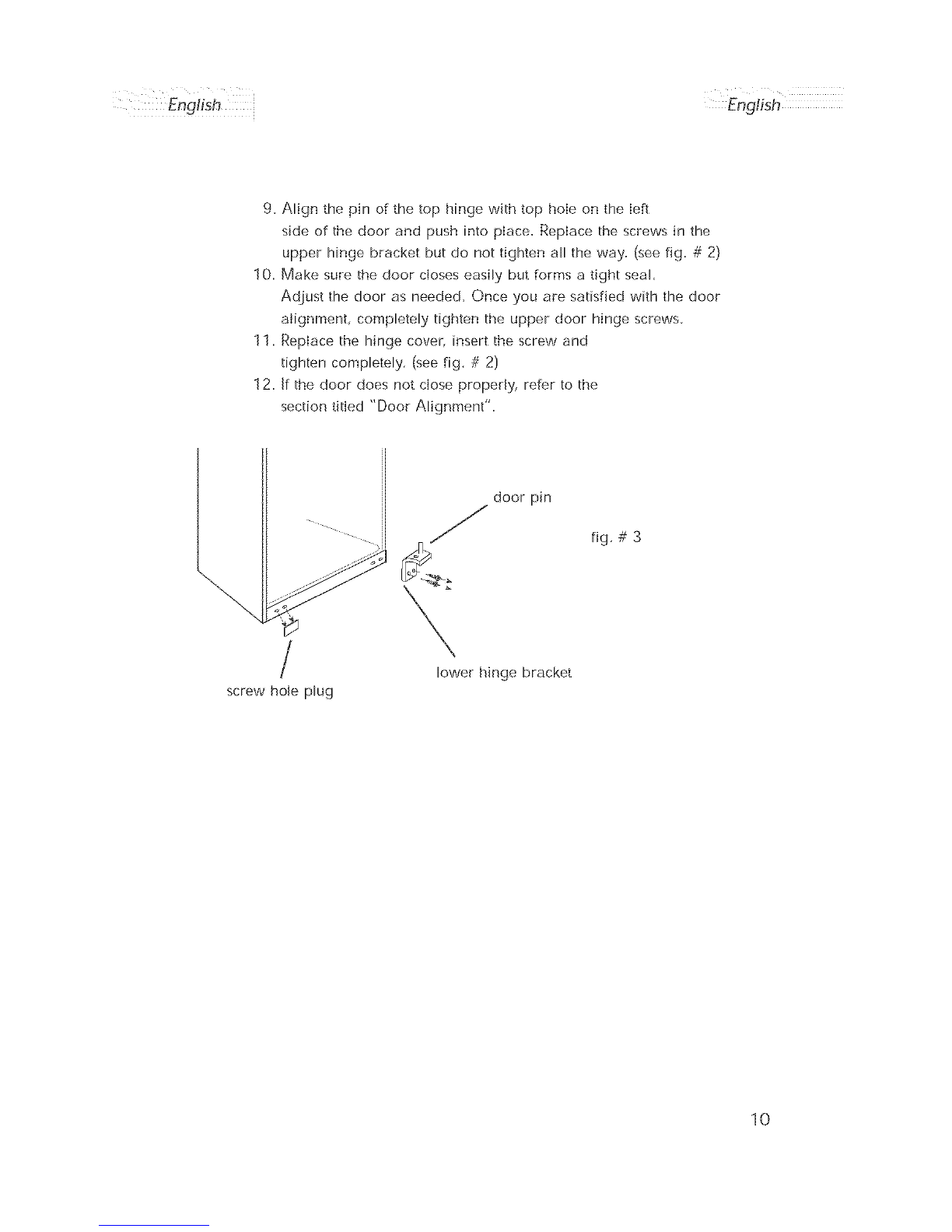 English

English

9. Align the pin of the top hinge with top hole on the left side of the door and push into place. Replace the screws in the upper hinge bracket but do not tighten all the way. (see fig. # 2)

10. Make sure the door closes easily but forms a tight seal. Adjust the door as needed. Once you are satisfied with the door alignment, completely tighten the upper door hinge screws.

11. Replace the hinge cover, insert the screw and tighten completely. (see fig. # 2)

12. If the door does not close properly, refer to the section titled "Door Alignment".

door pin

fig. # 3

lower hinge bracket

screw hole plug

10